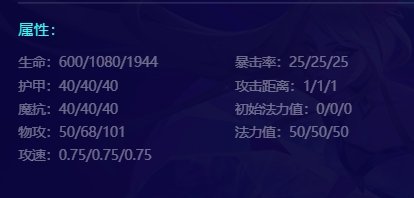 属性：

生命：600/1080/1944
护甲：40/40/40
魔抗：40/40/40
物攻：50/68/101
攻速：0.75/0.75/0.75

暴击率：25/25/25
攻击距离：1/1/1
初始法力值：0/0/0
法力值：50/50/50